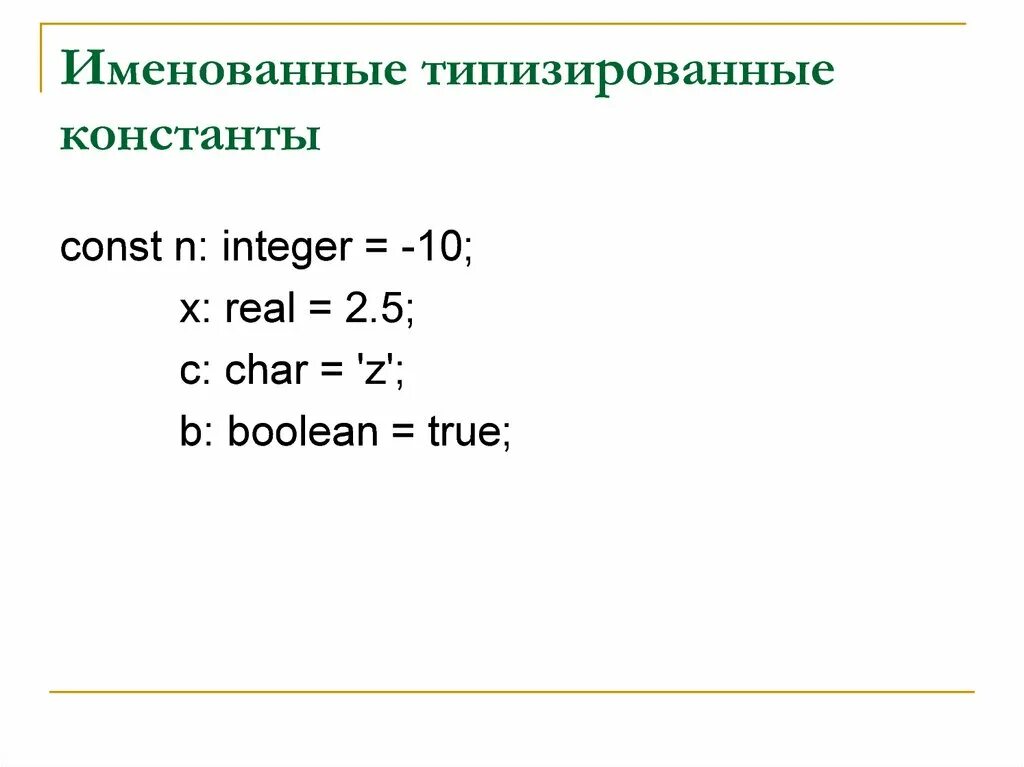 Именованные типизированные константы

const n: integer = -10;
x: real = 2.5;
c: char = 'z';
b: boolean = true;